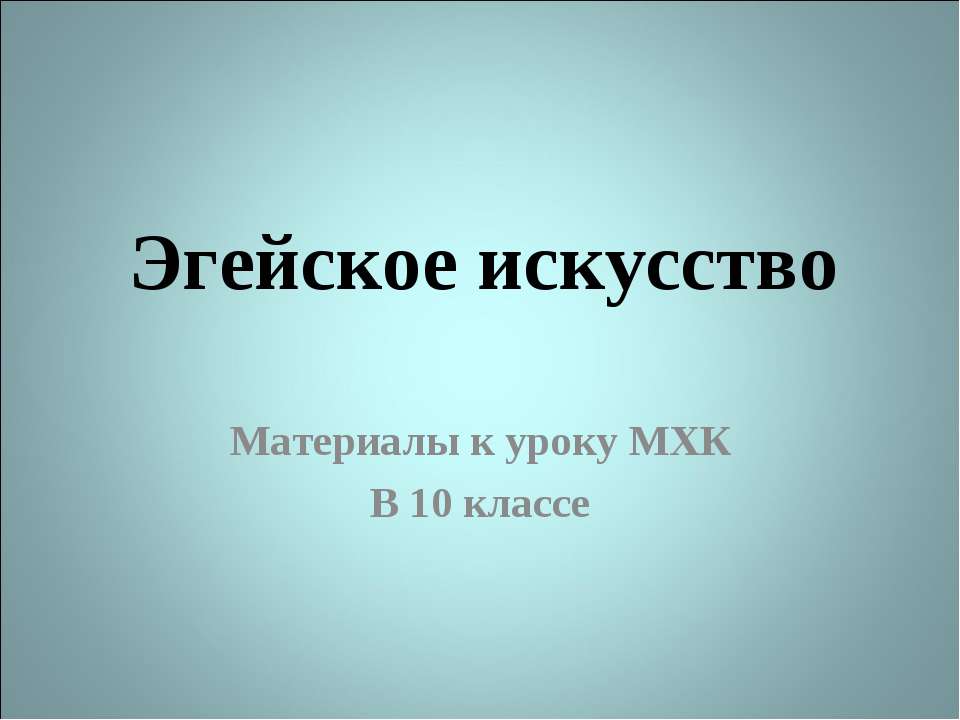 Эгейское искусство

Материалы к уроку МХК
В 10 классе